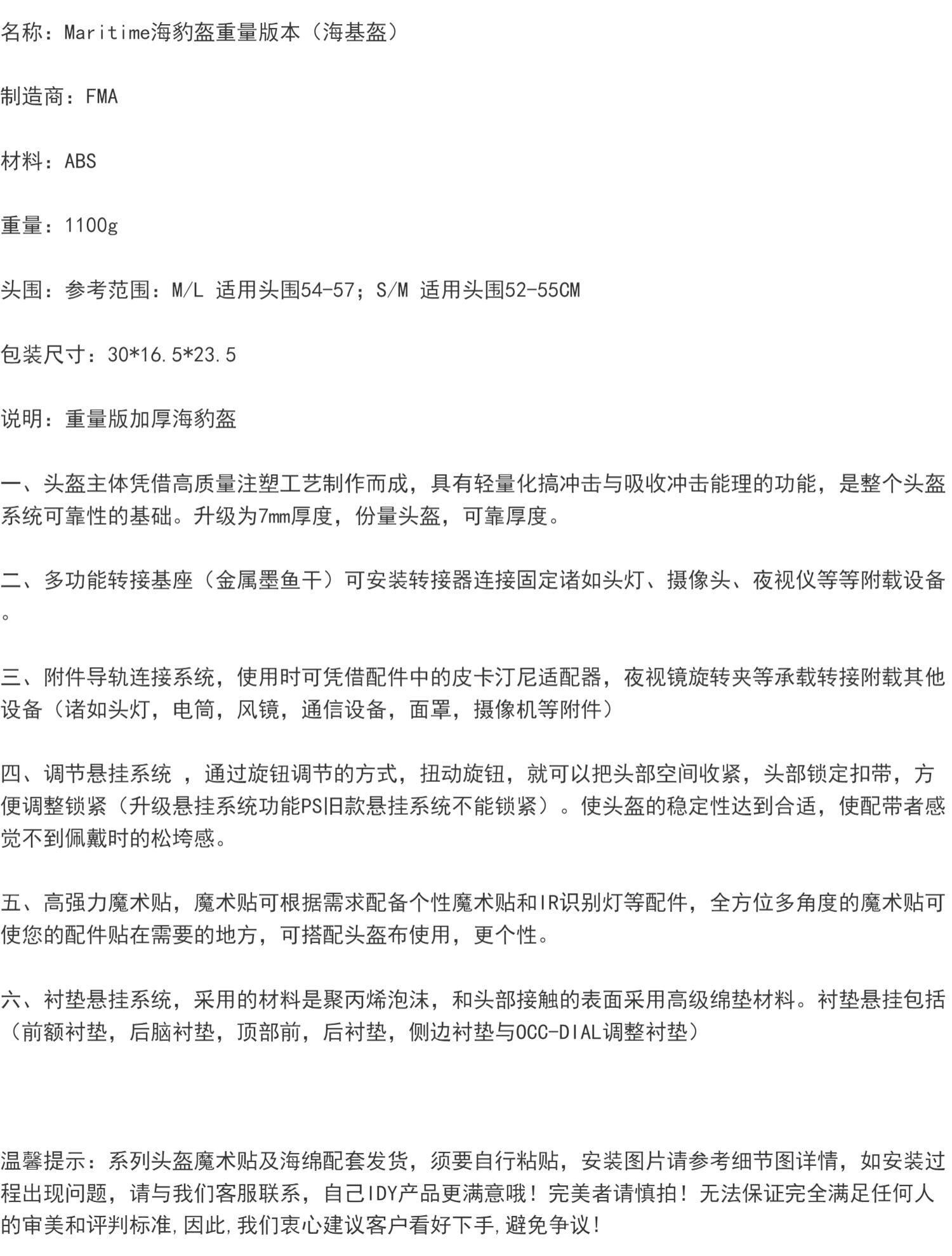 名称：Maritime海豹盔重量版本（海基盔）

制造商：FMA

材料：ABS

重量：1100g

头围：参考范围：M/L 适用头围54-57；S/M 适用头围52-55CM

包装尺寸：30*16.5*23.5

说明：重量版加厚海豹盔

一、头盔主体凭借高质量注塑工艺制作而成，具有轻量化搞冲击与吸收冲击能理的功能，是整个头盔系统可靠性的基础。升级为7mm厚度，份量头盔，可靠厚度。

二、多功能转接基座（金属墨鱼干）可安装转接器连接固定诸如头灯、摄像头、夜视仪等等附载设备。

三、附件导轨连接系统，使用时可凭借配件中的皮卡汀尼适配器，夜视镜旋转夹等承载转接附载其他设备（诸如头灯，电筒，风镜，通信设备，面罩，摄像机等附件）

四、调节悬挂系统 ，通过旋钮调节的方式，扭动旋钮，就可以把头部空间收紧，头部锁定扣带，方便调整锁紧（升级悬挂系统功能PS旧款悬挂系统不能锁紧）。使头盔的稳定性达到合适，使配带者感觉不到佩戴时的松垮感。

五、高强力魔术贴，魔术贴可根据需求配备个性魔术贴和IR识别灯等配件，全方位多角度的魔术贴可使您的配件贴在需要的地方，可搭配头盔布使用，更个性。

六、衬垫悬挂系统，采用的材料是聚丙烯泡沫，和头部接触的表面采用高级绵垫材料。衬垫悬挂包括（前额衬垫，后脑衬垫，顶部前，后衬垫，侧边衬垫与OCC-DIAL调整衬垫）

温馨提示：系列头盔魔术贴及海绵配套发货，须要自行粘贴，安装图片请参考细节图详情，如安装过程出现问题，请与我们客服联系，自己IDY产品更满意哦！完美者请慎拍！无法保证完全满足任何人的审美和评判标准,因此,我们衷心建议客户看好下手,避免争议！